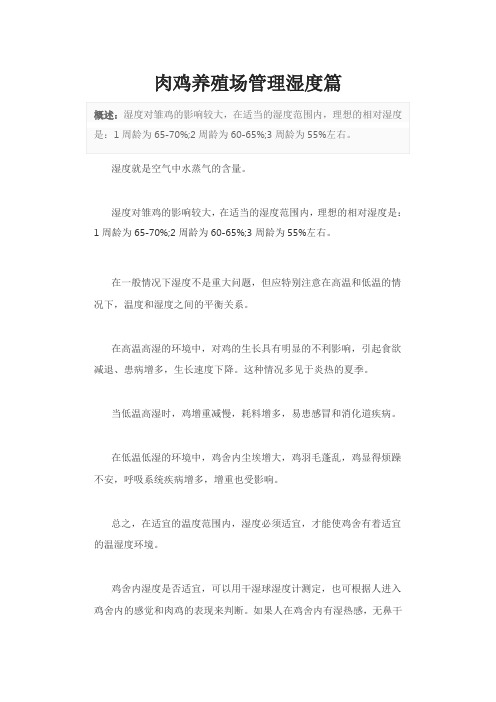 肉鸡养殖场管理湿度篇

概述：湿度对雏鸡的影响较大，在适当的湿度范围内，理想的相对湿度是：1 周龄为 65-70%;2 周龄为 60-65%;3 周龄为 55%左右。

湿度就是空气中水蒸气的含量。

湿度对雏鸡的影响较大，在适当的湿度范围内，理想的相对湿度是：1 周龄为 65-70%;2 周龄为 60-65%;3 周龄为 55%左右。

在一般情况下湿度不是重大问题，但应特别注意在高温和低温的情况下，温度和湿度之间的平衡关系。

在高温高湿的环境中，对鸡的生长具有明显的不利影响，引起食欲减退、患病增多，生长速度下降。这种情况多见于炎热的夏季。

当低温高湿时，鸡增重减慢，耗料增多，易患感冒和消化道疾病。

在低温低湿的环境中，鸡舍内尘埃增大，鸡羽毛蓬乱，鸡显得烦躁不安，呼吸系统疾病增多，增重也受影响。

总之，在适宜的温度范围内，湿度必须适宜，才能使鸡舍有着适宜的温湿度环境。

鸡舍内湿度是否适宜，可以用干湿球湿度计测定，也可根据人进入鸡舍内的感觉和肉鸡的表现来判断。如果人在鸡舍内有湿热感，无鼻干